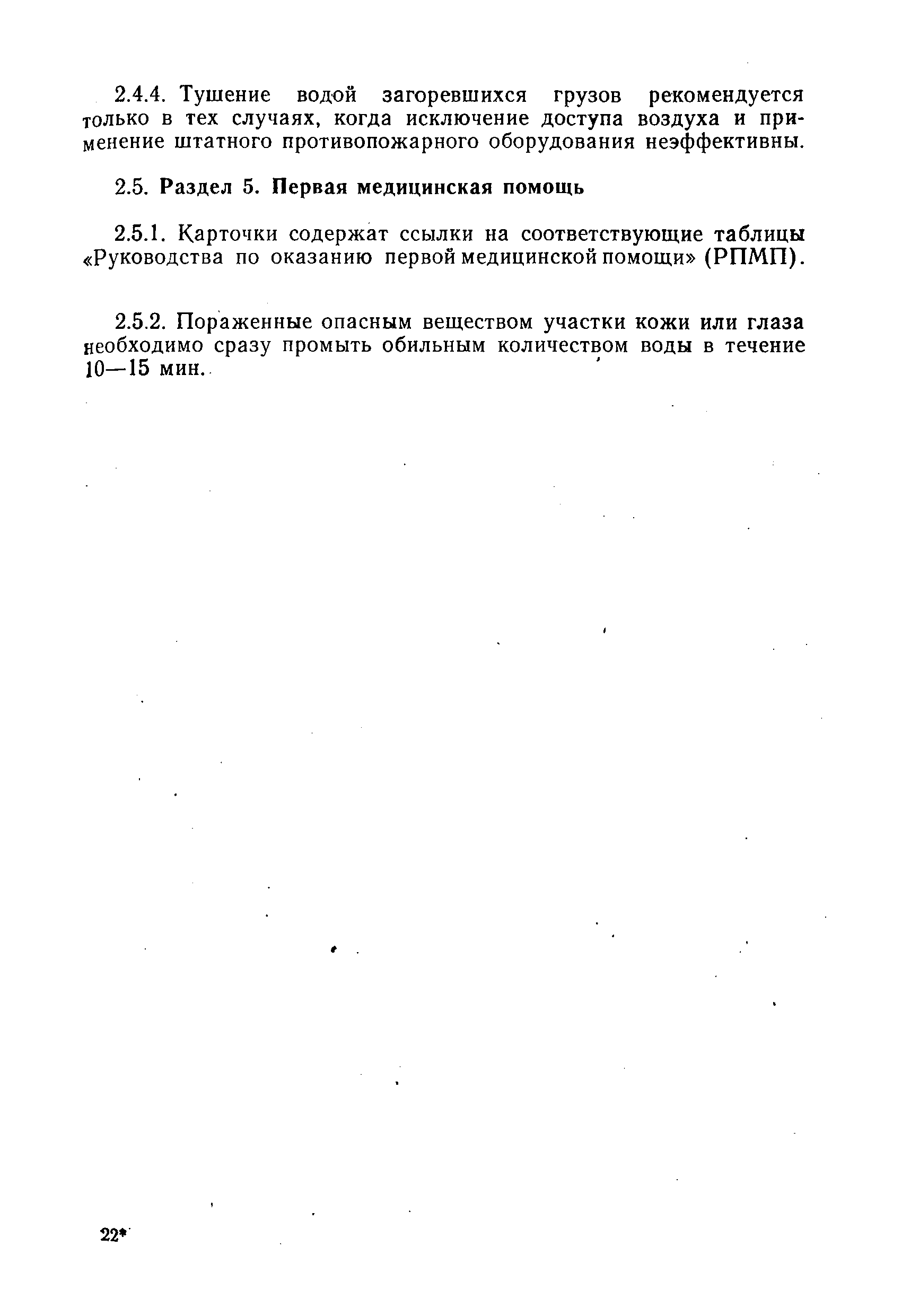 2.4.4. Тушение водой загоревшихся грузов рекомендуется только в тех случаях, когда исключение доступа воздуха и применение штатного противопожарного оборудования неэффективны.

2.5. Раздел 5. Первая медицинская помощь

2.5.1. Карточки содержат ссылки на соответствующие таблицы «Руководства по оказанию первой медицинской помощи» (РПМП).

2.5.2. Пораженные опасным веществом участки кожи или глаза необходимо сразу промыть обильным количеством воды в течение 10—15 мин.

22*